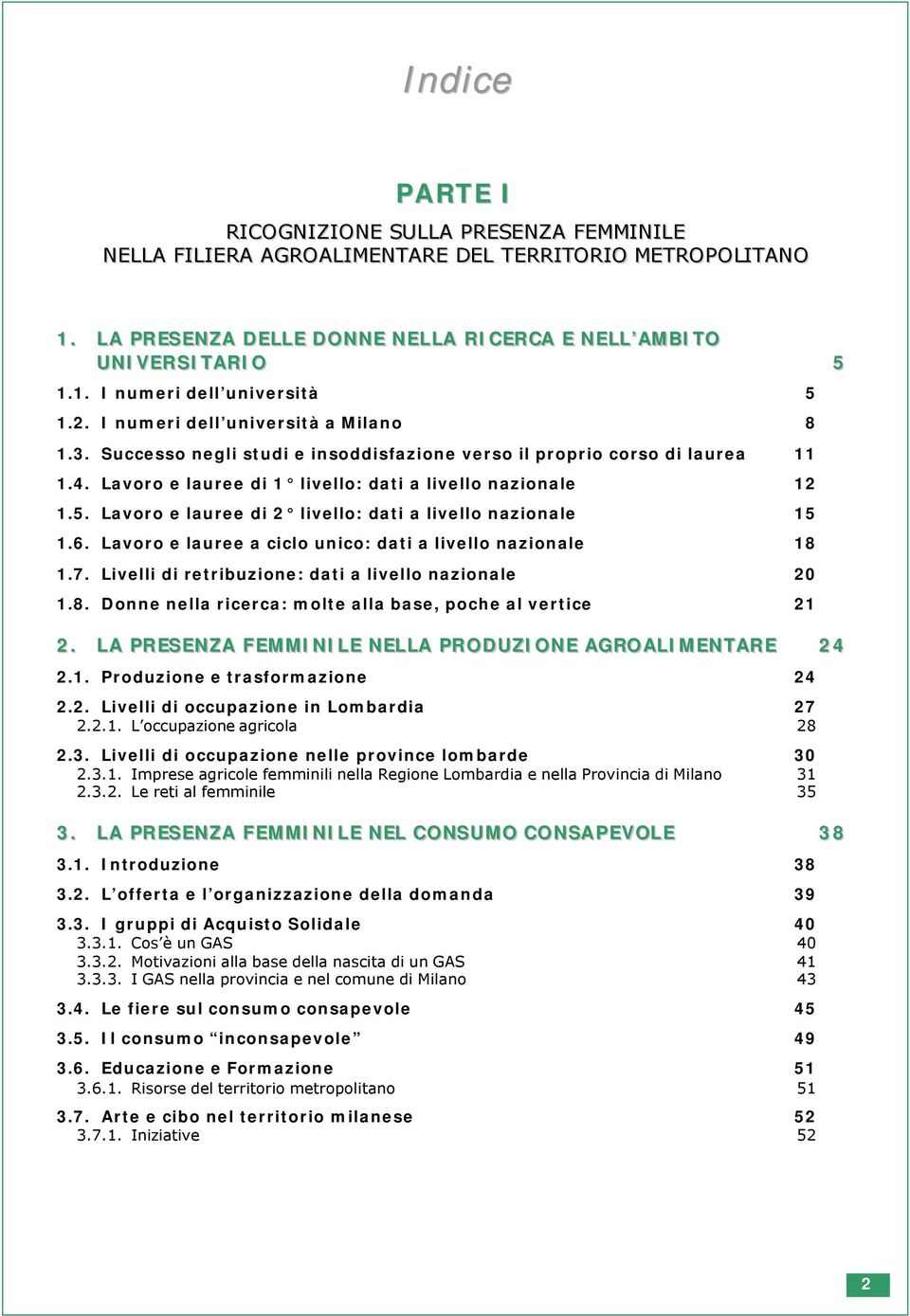 Indice

PARTE I

RICOGNIZIONE SULLA PRESENZA FEMMINILE NELLA FILIERA AGROALIMENTARE DEL TERRITORIO METROPOLITANO

1. LA PRESENZA DELLE DONNE NELLA RICERCA E NELL'AMBITO UNIVERSITARIO 5

1.1. I numeri dell'università 5

1.2. I numeri dell'università a Milano 8

1.3. Successo negli studi e insoddisfazione verso il proprio corso di laurea 11

1.4. Lavoro e lauree di 1° livello: dati a livello nazionale 12

1.5. Lavoro e lauree di 2° livello: dati a livello nazionale 15

1.6. Lavoro e lauree a ciclo unico: dati a livello nazionale 18

1.7. Livelli di retribuzione: dati a livello nazionale 20

1.8. Donne nella ricerca: molte alla base, poche al vertice 21

2. LA PRESENZA FEMMINILE NELLA PRODUZIONE AGROALIMENTARE 24

2.1. Produzione e trasformazione 24

2.2. Livelli di occupazione in Lombardia 27
2.2.1. L'occupazione agricola 28

2.3. Livelli di occupazione nelle province lombarde 30
2.3.1. Imprese agricole femminili nella Regione Lombardia e nella Provincia di Milano 31
2.3.2. Le reti al femminile 35

3. LA PRESENZA FEMMINILE NEL CONSUMO CONSAPEVOLE 38

3.1. Introduzione 38

3.2. L'offerta e l'organizzazione della domanda 39

3.3. I gruppi di Acquisto Solidale 40
3.3.1. Cos'è un GAS 40
3.3.2. Motivazioni alla base della nascita di un GAS 41
3.3.3. I GAS nella provincia e nel comune di Milano 43

3.4. Le fiere sul consumo consapevole 45

3.5. Il consumo "inconsapevole" 49

3.6. Educazione e Formazione 51
3.6.1. Risorse del territorio metropolitano 51

3.7. Arte e cibo nel territorio milanese 52
3.7.1. Iniziative 52

2